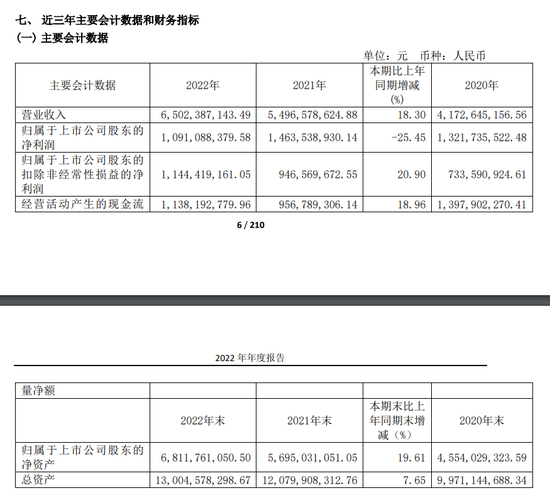 七、 近三年主要会计数据和财务指标
(一) 主要会计数据

单位：元 币种：人民币

| 主要会计数据 | 2022年 | 2021年 | 本期比上年同期增减(%) | 2020年 |
|---|---|---|---|---|
| 营业收入 | 6,502,387,143.49 | 5,496,578,624.88 | 18.30 | 4,172,645,156.56 |
| 归属于上市公司股东的净利润 | 1,091,088,379.58 | 1,463,538,930.14 | -25.45 | 1,321,735,522.48 |
| 归属于上市公司股东的扣除非经常性损益的净利润 | 1,144,419,161.05 | 946,569,672.55 | 20.90 | 733,590,924.61 |
| 经营活动产生的现金流 | 1,138,192,779.96 | 956,789,306.14 | 18.96 | 1,397,902,270.41 |

6 / 210

2022 年年度报告

| 量净额 | | | | |
|---|---|---|---|---|
| | 2022年末 | 2021年末 | 本期末比上年同期末增减（%） | 2020年末 |
| 归属于上市公司股东的净资产 | 6,811,761,050.50 | 5,695,031,051.05 | 19.61 | 4,554,029,323.59 |
| 总资产 | 13,004,578,298.67 | 12,079,908,312.76 | 7.65 | 9,971,144,688.34 |